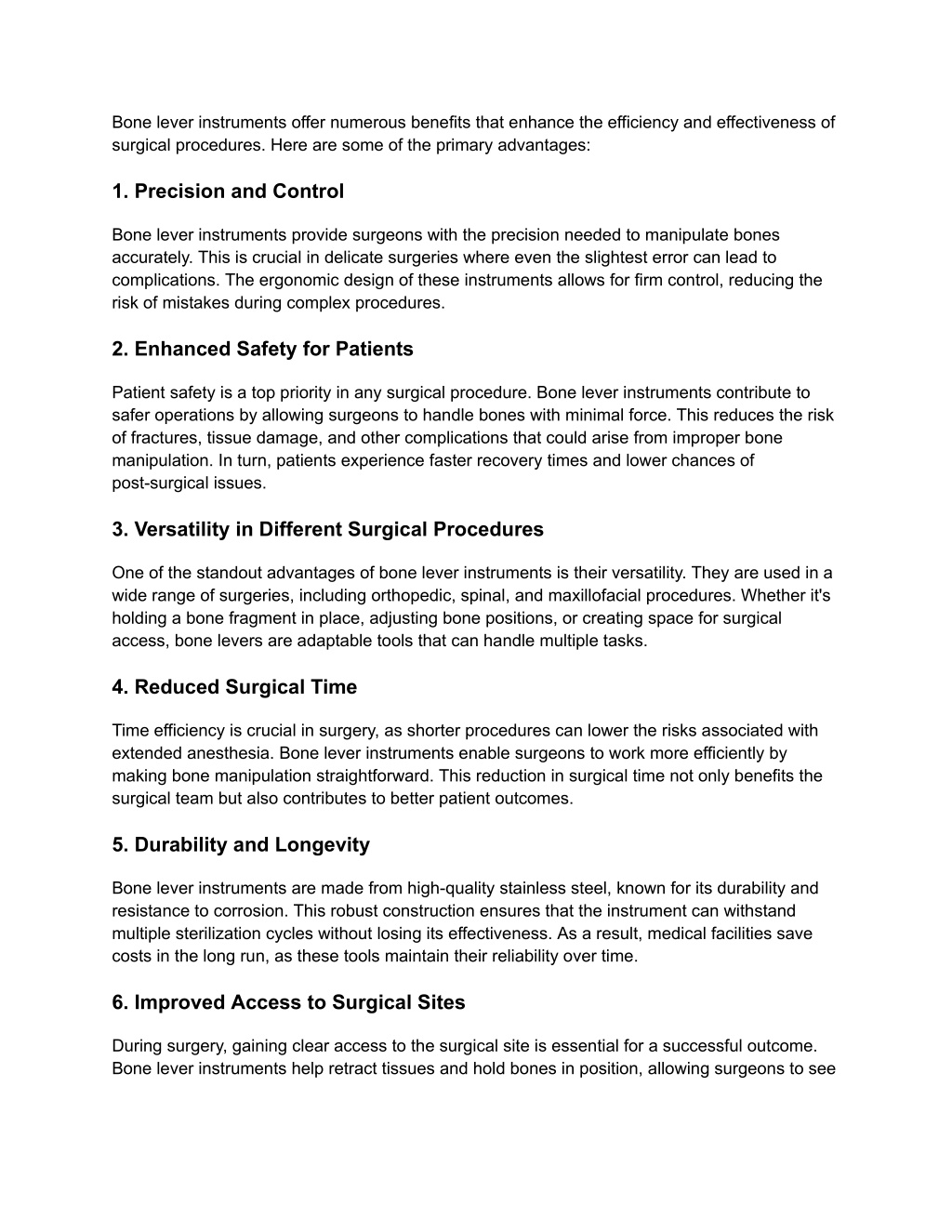 Bone lever instruments offer numerous benefits that enhance the efficiency and effectiveness of surgical procedures. Here are some of the primary advantages:

1. Precision and Control

Bone lever instruments provide surgeons with the precision needed to manipulate bones accurately. This is crucial in delicate surgeries where even the slightest error can lead to complications. The ergonomic design of these instruments allows for firm control, reducing the risk of mistakes during complex procedures.

2. Enhanced Safety for Patients

Patient safety is a top priority in any surgical procedure. Bone lever instruments contribute to safer operations by allowing surgeons to handle bones with minimal force. This reduces the risk of fractures, tissue damage, and other complications that could arise from improper bone manipulation. In turn, patients experience faster recovery times and lower chances of post-surgical issues.

3. Versatility in Different Surgical Procedures

One of the standout advantages of bone lever instruments is their versatility. They are used in a wide range of surgeries, including orthopedic, spinal, and maxillofacial procedures. Whether it's holding a bone fragment in place, adjusting bone positions, or creating space for surgical access, bone levers are adaptable tools that can handle multiple tasks.

4. Reduced Surgical Time

Time efficiency is crucial in surgery, as shorter procedures can lower the risks associated with extended anesthesia. Bone lever instruments enable surgeons to work more efficiently by making bone manipulation straightforward. This reduction in surgical time not only benefits the surgical team but also contributes to better patient outcomes.

5. Durability and Longevity

Bone lever instruments are made from high-quality stainless steel, known for its durability and resistance to corrosion. This robust construction ensures that the instrument can withstand multiple sterilization cycles without losing its effectiveness. As a result, medical facilities save costs in the long run, as these tools maintain their reliability over time.

6. Improved Access to Surgical Sites

During surgery, gaining clear access to the surgical site is essential for a successful outcome. Bone lever instruments help retract tissues and hold bones in position, allowing surgeons to see